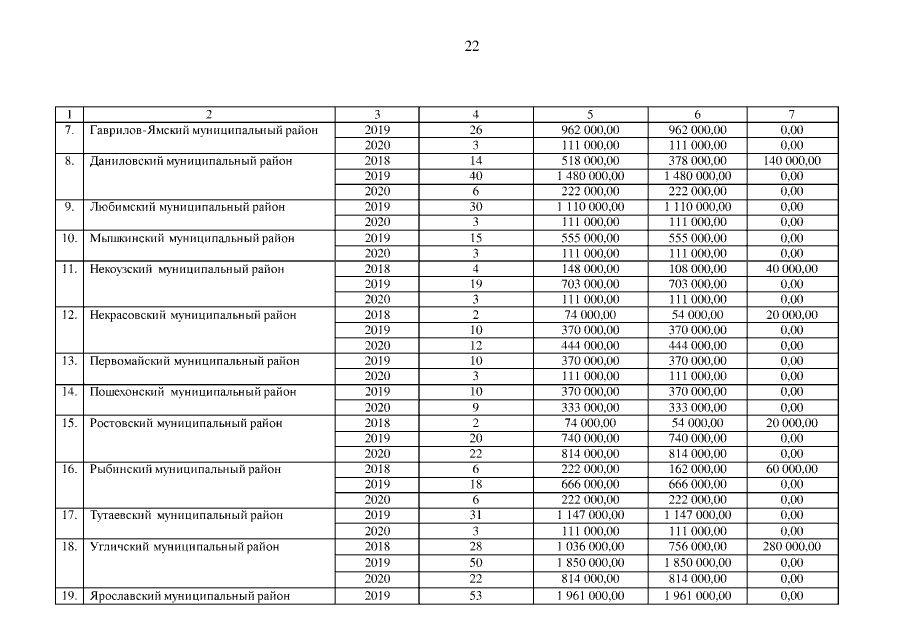 22

| 1 | 2 | 3 | 4 | 5 | 6 | 7 |
|---|---|---|---|---|---|---|
| 7. | Гаврилов-Ямский муниципальный район | 2019 | 26 | 962 000,00 | 962 000,00 | 0,00 |
| | | 2020 | 3 | 111 000,00 | 111 000,00 | 0,00 |
| 8. | Даниловский муниципальный район | 2018 | 14 | 518 000,00 | 378 000,00 | 140 000,00 |
| | | 2019 | 40 | 1 480 000,00 | 1 480 000,00 | 0,00 |
| | | 2020 | 6 | 222 000,00 | 222 000,00 | 0,00 |
| 9. | Любимский муниципальный район | 2019 | 30 | 1 110 000,00 | 1 110 000,00 | 0,00 |
| | | 2020 | 3 | 111 000,00 | 111 000,00 | 0,00 |
| 10. | Мышкинский муниципальный район | 2019 | 15 | 555 000,00 | 555 000,00 | 0,00 |
| | | 2020 | 3 | 111 000,00 | 111 000,00 | 0,00 |
| 11. | Некоузский муниципальный район | 2018 | 4 | 148 000,00 | 108 000,00 | 40 000,00 |
| | | 2019 | 19 | 703 000,00 | 703 000,00 | 0,00 |
| | | 2020 | 3 | 111 000,00 | 111 000,00 | 0,00 |
| 12. | Некрасовский муниципальный район | 2018 | 2 | 74 000,00 | 54 000,00 | 20 000,00 |
| | | 2019 | 10 | 370 000,00 | 370 000,00 | 0,00 |
| | | 2020 | 12 | 444 000,00 | 444 000,00 | 0,00 |
| 13. | Первомайский муниципальный район | 2019 | 10 | 370 000,00 | 370 000,00 | 0,00 |
| | | 2020 | 3 | 111 000,00 | 111 000,00 | 0,00 |
| 14. | Пошехонский муниципальный район | 2019 | 10 | 370 000,00 | 370 000,00 | 0,00 |
| | | 2020 | 9 | 333 000,00 | 333 000,00 | 0,00 |
| 15. | Ростовский муниципальный район | 2018 | 2 | 74 000,00 | 54 000,00 | 20 000,00 |
| | | 2019 | 20 | 740 000,00 | 740 000,00 | 0,00 |
| | | 2020 | 22 | 814 000,00 | 814 000,00 | 0,00 |
| 16. | Рыбинский муниципальный район | 2018 | 6 | 222 000,00 | 162 000,00 | 60 000,00 |
| | | 2019 | 18 | 666 000,00 | 666 000,00 | 0,00 |
| | | 2020 | 6 | 222 000,00 | 222 000,00 | 0,00 |
| 17. | Тутаевский муниципальный район | 2019 | 31 | 1 147 000,00 | 1 147 000,00 | 0,00 |
| | | 2020 | 3 | 111 000,00 | 111 000,00 | 0,00 |
| 18. | Угличский муниципальный район | 2018 | 28 | 1 036 000,00 | 756 000,00 | 280 000,00 |
| | | 2019 | 50 | 1 850 000,00 | 1 850 000,00 | 0,00 |
| | | 2020 | 22 | 814 000,00 | 814 000,00 | 0,00 |
| 19. | Ярославский муниципальный район | 2019 | 53 | 1 961 000,00 | 1 961 000,00 | 0,00 |